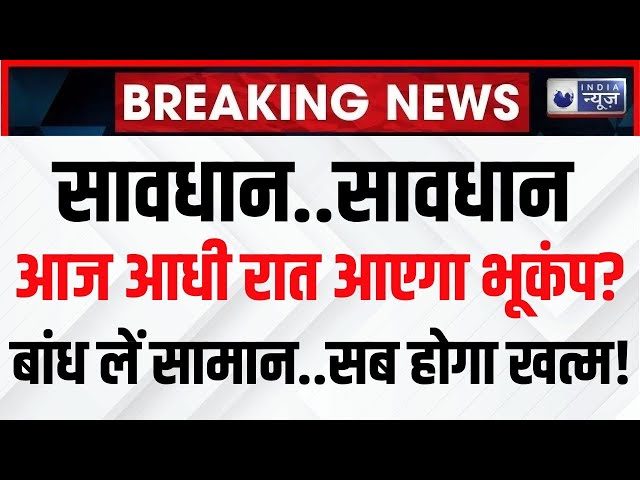 BREAKING NEWS

INDIA न्यूज़

सावधान..सावधान

आज आधी रात आएगा भूकंप?

बांध लें सामान..सब होगा खत्म!